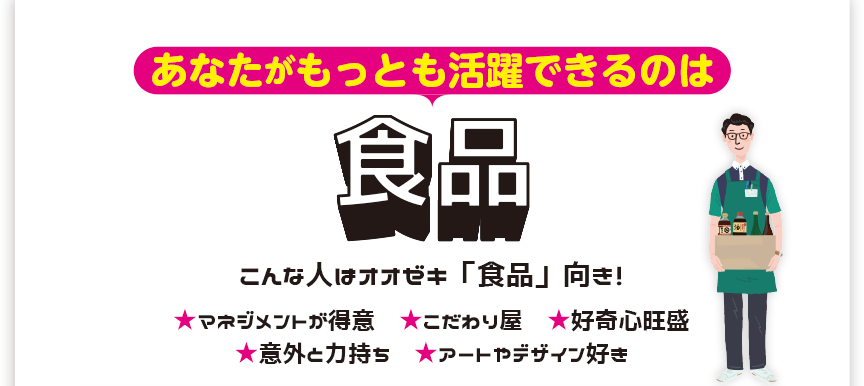 あなたがもっとも活躍できるのは

食品

こんな人はオオゼキ「食品」向き!

★マネジメントが得意　★こだわり屋　★好奇心旺盛
★意外と力持ち　★アートやデザイン好き